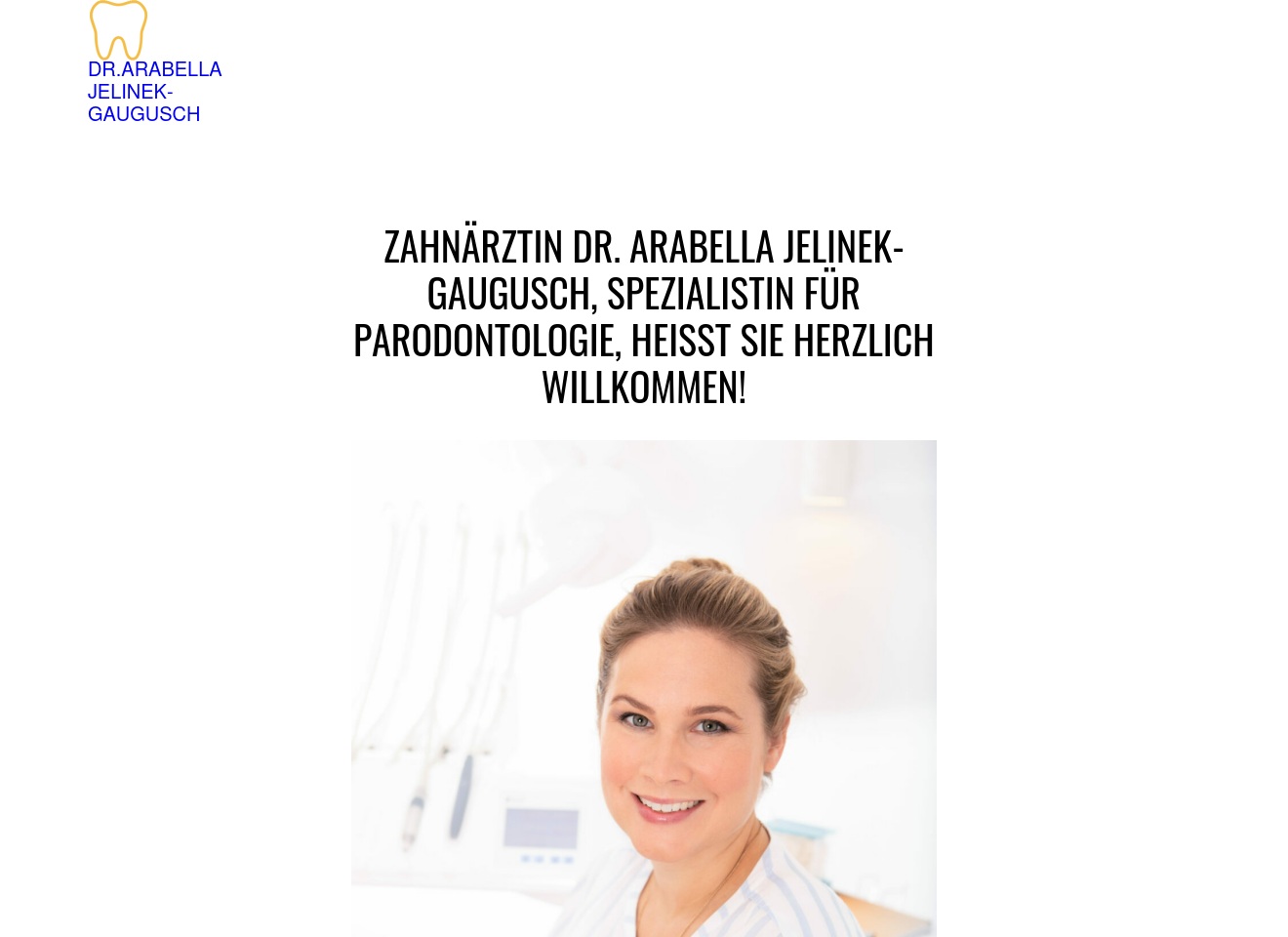 DR.ARABELLA JELINEK-GAUGUSCH

ZAHNÄRZTIN DR. ARABELLA JELINEK-GAUGUSCH, SPEZIALISTIN FÜR PARODONTOLOGIE, HEISST SIE HERZLICH WILLKOMMEN!